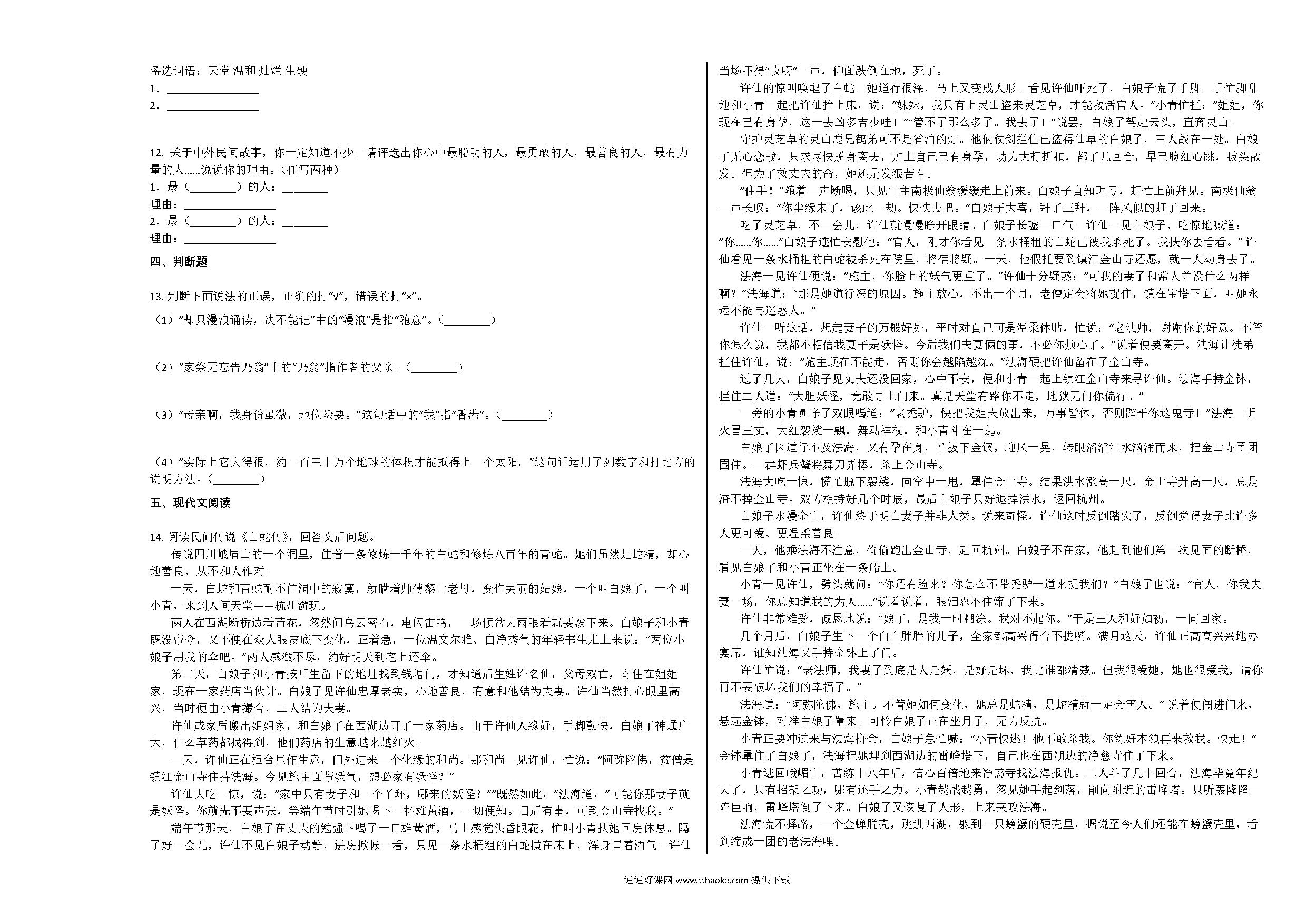 备选词语：天堂 温和 灿烂 生硬
1. ________________
2. ________________

12. 关于中外民间故事，你一定知道不少。请评选出你心中最聪明的人，最勇敢的人，最善良的人，最有力量的人……说说你的理由。（任写两种）
1. 最（________）的人：________
理由：________________
2. 最（________）的人：________
理由：________________

四、判断题

13. 判断下面说法的正误，正确的打“√”，错误的打“×”。
（1）“却只漫浪诵读，决不能记”中的“漫浪”是指“随意”。（________）

（2）“家祭无忘告乃翁”中的“乃翁”指作者的父亲。（________）

（3）“母亲啊，我身份虽微，地位险要。”这句话中的“我”指“香港”。（________）

（4）“实际上它大得很，约一百三十万个地球的体积才能抵得上一个太阳。”这句话运用了列数字和打比方的说明方法。（________）

五、现代文阅读

14. 阅读民间传说《白蛇传》，回答文后问题。
传说四川峨眉山的一个洞里，住着一条修炼一千年的白蛇和修炼八百年的青蛇。她们虽然是蛇精，却心地善良，从不和人作对。
一天，白蛇和青蛇耐不住洞中的寂寞，就瞒着师傅黎山老母，变作美丽的姑娘，一个叫白娘子，一个叫小青，来到人间天堂——杭州游玩。
两人在西湖断桥边看荷花，忽然间乌云密布，电闪雷鸣，一场倾盆大雨眼看就要泼下来。白娘子和小青既没带伞，又不便在众人眼皮底下变化，正着急，一位温文尔雅、白净秀气的年轻书生走上来说：“两位小娘子用我的伞吧。”两人感激不尽，约好明天到宅上还伞。
第二天，白娘子和小青按后生留下的地址找到钱塘门，才知道后生姓许名仙，父母双亡，寄住在姐姐家，现在一家药店当伙计。白娘子见许仙忠厚老实，心地善良，有意和他结为夫妻。许仙当然打心眼里高兴，当时便由小青撮合，二人结为夫妻。
许仙成家后搬出姐姐家，和白娘子在西湖边开了一家药店。由于许仙人缘好，手脚勤快，白娘子神通广大，什么草药都找得到，他们药店的生意越来越红火。
一天，许仙正在柜台里作生意，门外进来一个化缘的和尚。那和尚一见许仙，忙说：“阿弥陀佛，贫僧是镇江金山寺住持法海。今见施主面带妖气，想必家有妖怪？”
许仙大吃一惊，说：“家中只有妻子和一个丫环，哪来的妖怪？”“既然如此，”法海道，“可能你那妻子就是妖怪。你就先不要声张，等端午节时引她喝下一杯雄黄酒，一切便知。日后有事，可到金山寺找我。”
端午节那天，白娘子在丈夫的勉强下喝了一口雄黄酒，马上感觉头昏眼花，忙叫小青扶她回房休息。隔了好一会儿，许仙不见白娘子动静，进房掀帐一看，只见一条水桶粗的白蛇横在床上，浑身冒着酒气。许仙当场吓得“哎呀”一声，仰面跌倒在地，死了。
许仙的惊叫唤醒了白蛇。她道行很深，马上又变成人形。看见许仙吓死了，白娘子慌了手脚。手忙脚乱地和小青一起把许仙抬上床，说：“妹妹，我只有上灵山盗来灵芝草，才能救活官人。”小青忙拦：“姐姐，你现在已有身孕，这一去凶多吉少哇！”“管不了那么多了。我去了！”说罢，白娘子驾起云头，直奔灵山。
守护灵芝草的灵山鹿兄鹤弟可不是省油的灯。他俩仗剑拦住已盗得仙草的白娘子，三人战在一处。白娘子无心恋战，只求尽快脱身离去，加上自己已有身孕，功力大打折扣，都了几回合，早已脸红心跳，披头散发。但为了救丈夫的命，她还是发狠苦斗。
“住手！”随着一声断喝，只见山主南极仙翁缓缓走上前来。白娘子自知理亏，赶忙上前拜见。南极仙翁一声长叹：“你尘缘未了，该此一劫。快快去吧。”白娘子大喜，拜了三拜，一阵风似的赶了回来。
吃了灵芝草，不一会儿，许仙就慢慢睁开眼睛。白娘子长嘘一口气。许仙一见白娘子，吃惊地喊道：“你……你……”白娘子连忙安慰他：“官人，刚才你看见一条水桶粗的白蛇已被我杀死了。我扶你去看看。”许仙看见一条水桶粗的白蛇被杀死在院里，将信将疑。一天，他假托要到镇江金山寺还愿，就一人动身去了。
法海一见许仙便说：“施主，你脸上的妖气更重了。”许仙十分疑惑：“可我的妻子和常人并没什么两样啊？”法海道：“那是她道行深的原因。施主放心，不出一个月，老僧定会将她捉住，镇在宝塔下面，叫她永远不能再迷惑人。”
许仙一听这话，想起妻子的万般好处，平时对自己可是温柔体贴，忙说：“老法师，谢谢你的好意。不管你怎么说，我都不相信我妻子是妖怪。今后我们夫妻俩的事，不必你烦心了。”说着便要离开。法海让徒弟拦住许仙，说：“施主现在不能走，否则你会越陷越深。”法海硬把许仙留在了金山寺。
过了几天，白娘子见丈夫还没回家，心中不安，便和小青一起上镇江金山寺来寻许仙。法海手持金钵，拦住二人道：“大胆妖怪，竟敢寻上门来。真是天堂有路你不走，地狱无门你偏行。”
一旁的小青圆睁了双眼喝道：“老秃驴，快把我姐夫放出来，万事皆休，否则踏平你这鬼寺！”法海一听火冒三丈，大红袈裟一飘，舞动禅杖，和小青斗在一起。
白娘子因道行不及法海，又有孕在身，忙拔下金钗，迎风一晃，转眼滔滔江水汹涌而来，把金山寺团团围住。一群虾兵蟹将舞刀弄棒，杀上金山寺。
法海大吃一惊，慌忙脱下袈裟，向空中一甩，罩住金山寺。结果洪水涨高一尺，金山寺升高一尺，总是淹不掉金山寺。双方相持好几个时辰，最后白娘子只好退掉洪水，返回杭州。
白娘子水漫金山，许仙终于明白妻子并非人类。说来奇怪，许仙这时反倒踏实了，反倒觉得妻子比许多人更可爱、更温柔善良。
一天，他乘法海不注意，偷偷跑出金山寺，赶回杭州。白娘子不在家，他赶到他们第一次见面的断桥，看见白娘子和小青正坐在一条船上。
小青一见许仙，劈头就问：“你还有脸来？你怎么不带秃驴一道来捉我们？”白娘子也说：“官人，你我夫妻一场，你总知道我的为人……”说着说着，眼泪忍不住流了下来。
许仙非常难受，诚恳地说：“娘子，是我一时糊涂。我对不起你。”于是三人和好如初，一同回家。
几个月后，白娘子生下一个白白胖胖的儿子，全家都高兴得合不拢嘴。满月这天，许仙正高高兴兴地办宴席，谁知法海又手持金钵上了门。
许仙忙说：“老法师，我妻子到底是人是妖，是好是坏，我比谁都清楚。但我很爱她，她也很爱我，请你再不要破坏我们的幸福了。”
法海道：“阿弥陀佛，施主。不管她如何变化，她总是蛇精，是蛇精就一定会害人。”说着便闯进门来，悬起金钵，对准白娘子罩来。可怜白娘子正在坐月子，无力反抗。
小青正要冲过来与法海拼命，白娘子急忙喊：“小青快逃！他不敢杀我。你练好本领再来救我。快走！”金钵罩住了白娘子，法海把她埋到西湖边的雷峰塔下，自己也在西湖边的净慈寺住了下来。
小青逃回峨嵋山，苦练十八年后，信心百倍地来净慈寺找法海报仇。二人斗了几十回合，法海毕竟年纪大了，只有招架之功，哪有还手之力。小青越战越勇，忽见她手起剑落，削向附近的雷峰塔。只听轰隆隆一阵巨响，雷峰塔倒了下来。白娘子又恢复了人形，上来夹攻法海。
法海慌不择路，一个金蝉脱壳，跳进西湖，躲到一只螃蟹的硬壳里，据说至今人们还能在螃蟹壳里，看到缩成一团的老法海哩。

通通好课网 www.tthaoke.com 提供下载